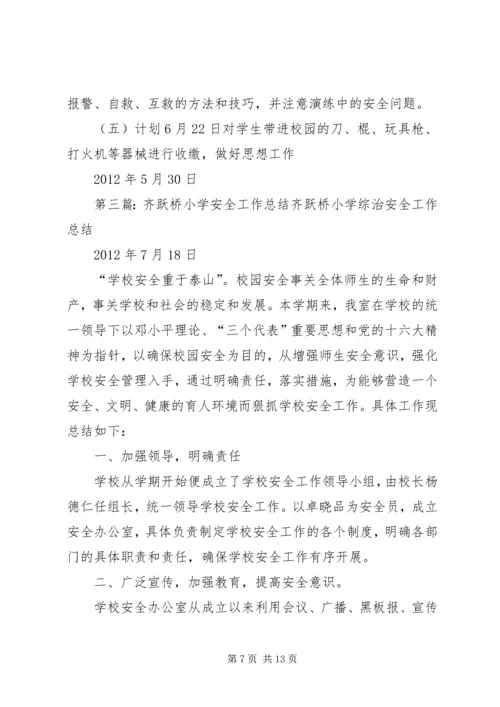 报警、自救、互救的方法和技巧，并注意演练中的安全问题。

（五）计划6月22日对学生带进校园的刀、棍、玩具枪、打火机等器械进行收缴，做好思想工作

2012年5月30日

第三篇：齐跃桥小学安全工作总结齐跃桥小学综治安全工作总结

2012年7月18日

“学校安全重于泰山”。校园安全事关全体师生的生命和财产，事关学校和社会的稳定和发展。本学期来，我室在学校的统一领导下以邓小平理论、“三个代表”重要思想和党的十六大精神为指针，以确保校园安全为目的，从增强师生安全意识，强化学校安全管理入手，通过明确责任，落实措施，为能够营造一个安全、文明、健康的育人环境而狠抓学校安全工作。具体工作现总结如下：

一、加强领导，明确责任

学校从学期开始便成立了学校安全工作领导小组，由校长杨德仁任组长，统一领导学校安全工作。以卓晓品为安全员，成立安全办公室，具体负责制定学校安全工作的各个制度，明确各部门的具体职责和责任，确保学校安全工作有序开展。

二、广泛宣传，加强教育，提高安全意识。

学校安全办公室从成立以来利用会议、广播、黑板报、宣传

第7页 共13页